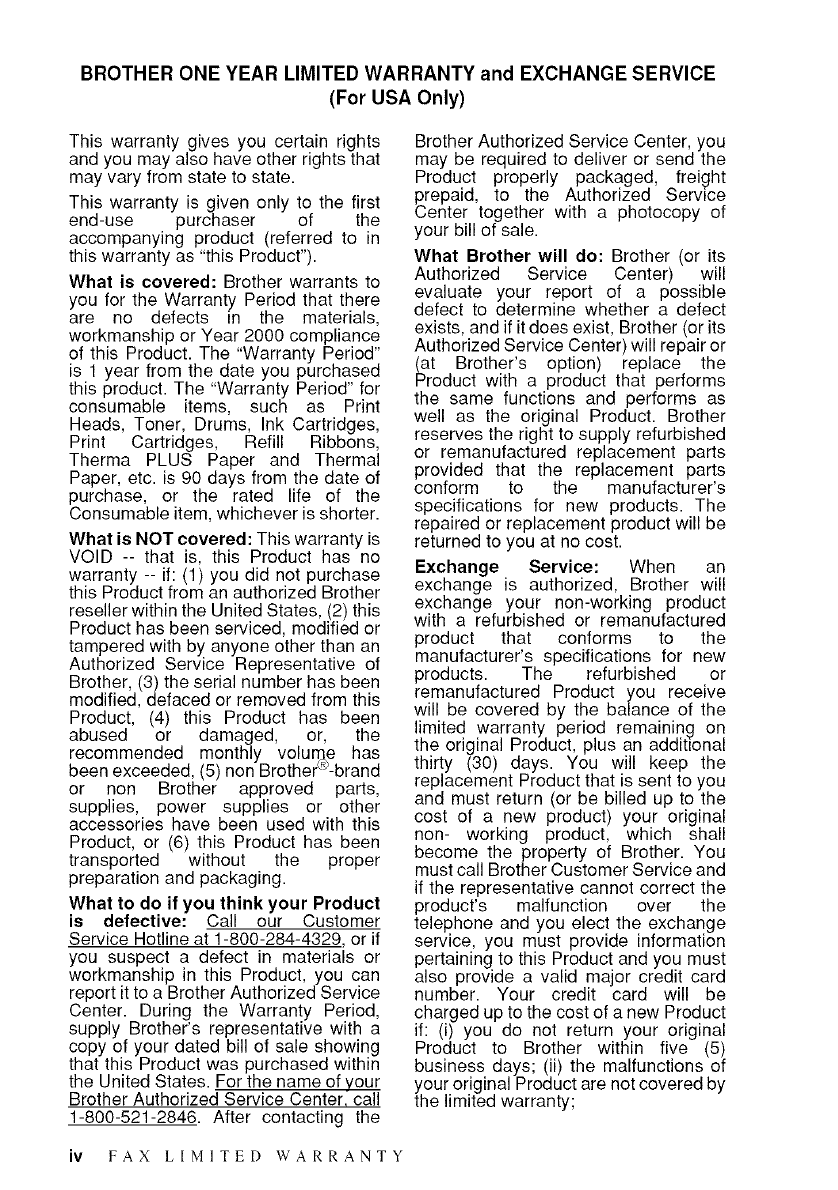 BROTHER ONE YEAR LIMITED WARRANTY and EXCHANGE SERVICE
(For USA Only)

This warranty gives you certain rights and you may also have other rights that may vary from state to state.

This warranty is given only to the first end-use purchaser of the accompanying product (referred to in this warranty as "this Product").

What is covered: Brother warrants to you for the Warranty Period that there are no defects in the materials, workmanship or Year 2000 compliance of this Product. The "Warranty Period" is 1 year from the date you purchased this product. The "Warranty Period" for consumable items, such as Print Heads, Toner, Drums, Ink Cartridges, Print Cartridges, Refill Ribbons, Therma PLUS Paper and Thermal Paper, etc. is 90 days from the date of purchase, or the rated life of the Consumable item, whichever is shorter.

What is NOT covered: This warranty is VOID -- that is, this Product has no warranty -- if: (1) you did not purchase this Product from an authorized Brother reseller within the United States, (2) this Product has been serviced, modified or tampered with by anyone other than an Authorized Service Representative of Brother, (3) the serial number has been modified, defaced or removed from this Product, (4) this Product has been abused or damaged, or, the recommended monthly volume has been exceeded, (5) non Brother®-brand or non Brother approved parts, supplies, power supplies or other accessories have been used with this Product, or (6) this Product has been transported without the proper preparation and packaging.

What to do if you think your Product is defective: Call our Customer Service Hotline at 1-800-284-4329, or if you suspect a defect in materials or workmanship in this Product, you can report it to a Brother Authorized Service Center. During the Warranty Period, supply Brother's representative with a copy of your dated bill of sale showing that this Product was purchased within the United States. For the name of your Brother Authorized Service Center, call 1-800-521-2846. After contacting the Brother Authorized Service Center, you may be required to deliver or send the Product properly packaged, freight prepaid, to the Authorized Service Center together with a photocopy of your bill of sale.

What Brother will do: Brother (or its Authorized Service Center) will evaluate your report of a possible defect to determine whether a defect exists, and if it does exist, Brother (or its Authorized Service Center) will repair or (at Brother's option) replace the Product with a product that performs the same functions and performs as well as the original Product. Brother reserves the right to supply refurbished or remanufactured replacement parts provided that the replacement parts conform to the manufacturer's specifications for new products. The repaired or replacement product will be returned to you at no cost.

Exchange Service: When an exchange is authorized, Brother will exchange your non-working product with a refurbished or remanufactured product that conforms to the manufacturer's specifications for new products. The refurbished or remanufactured Product you receive will be covered by the balance of the limited warranty period remaining on the original Product, plus an additional thirty (30) days. You will keep the replacement Product that is sent to you and must return (or be billed up to the cost of a new product) your original non- working product, which shall become the property of Brother. You must call Brother Customer Service and if the representative cannot correct the product's malfunction over the telephone and you elect the exchange service, you must provide information pertaining to this Product and you must also provide a valid major credit card number. Your credit card will be charged up to the cost of a new Product if: (i) you do not return your original Product to Brother within five (5) business days; (ii) the malfunctions of your original Product are not covered by the limited warranty;

iv FAX LIMITED WARRANTY